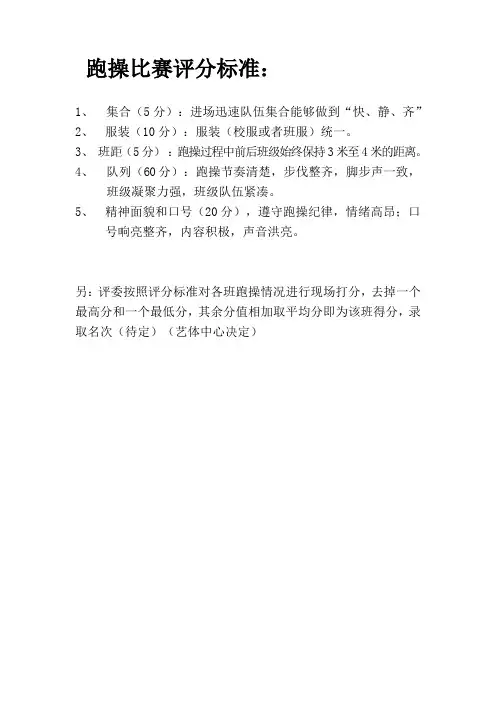 跑操比赛评分标准：

1、 集合（5分）：进场迅速队伍集合能够做到“快、静、齐”

2、 服装（10分）：服装（校服或者班服）统一。

3、 班距（5分）：跑操过程中前后班级始终保持3米至4米的距离。

4、 队列（60分）：跑操节奏清楚，步伐整齐，脚步声一致，班级凝聚力强，班级队伍紧凑。

5、 精神面貌和口号（20分），遵守跑操纪律，情绪高昂；口号响亮整齐，内容积极，声音洪亮。

另：评委按照评分标准对各班跑操情况进行现场打分，去掉一个最高分和一个最低分，其余分值相加取平均分即为该班得分，录取名次（待定）（艺体中心决定）